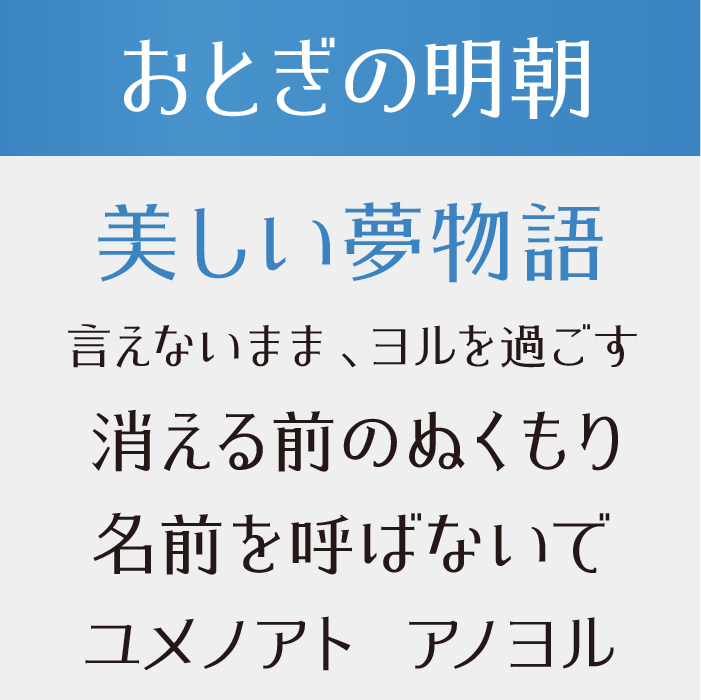 おとぎの明朝

美しい夢物語

言えないまま、ヨルを過ごす

消える前のぬくもり

名前を呼ばないで

ユメノアト　アノヨル